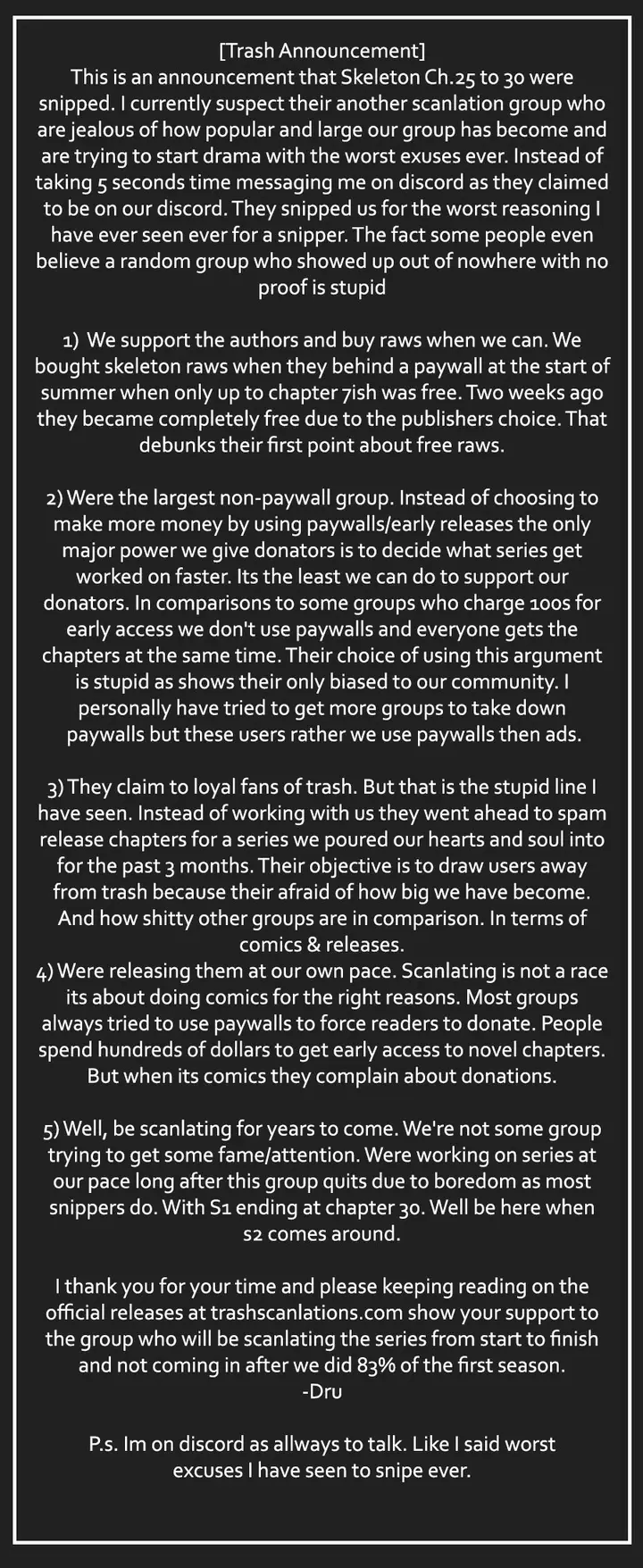 [Trash Announcement]
This is an announcement that Skeleton Ch.25 to 30 were snipped. I currently suspect their another scanlation group who are jealous of how popular and large our group has become and are trying to start drama with the worst exuses ever. Instead of taking 5 seconds time messaging me on discord as they claimed to be on our discord. They snipped us for the worst reasoning I have ever seen ever for a snipper. The fact some people even believe a random group who showed up out of nowhere with no proof is stupid

1) We support the authors and buy raws when we can. We bought skeleton raws when they behind a paywall at the start of summer when only up to chapter 7ish was free. Two weeks ago they became completely free due to the publishers choice. That debunks their first point about free raws.

2) Were the largest non-paywall group. Instead of choosing to make more money by using paywalls/early releases the only major power we give donators is to decide what series get worked on faster. Its the least we can do to support our donators. In comparisons to some groups who charge 100s for early access we don't use paywalls and everyone gets the chapters at the same time. Their choice of using this argument is stupid as shows their only biased to our community. I personally have tried to get more groups to take down paywalls but these users rather we use paywalls then ads.

3) They claim to loyal fans of trash. But that is the stupid line I have seen. Instead of working with us they went ahead to spam release chapters for a series we poured our hearts and soul into for the past 3 months. Their objective is to draw users away from trash because their afraid of how big we have become. And how shitty other groups are in comparison. In terms of comics & releases.
4) Were releasing them at our own pace. Scanlating is not a race its about doing comics for the right reasons. Most groups always tried to use paywalls to force readers to donate. People spend hundreds of dollars to get early access to novel chapters. But when its comics they complain about donations.

5) Well, be scanlating for years to come. We're not some group trying to get some fame/attention. Were working on series at our pace long after this group quits due to boredom as most snippers do. With S1 ending at chapter 30. Well be here when s2 comes around.

I thank you for your time and please keeping reading on the official releases at trashscanlations.com show your support to the group who will be scanlating the series from start to finish and not coming in after we did 83% of the first season.
-Dru

P.s. Im on discord as allways to talk. Like I said worst excuses I have seen to snipe ever.